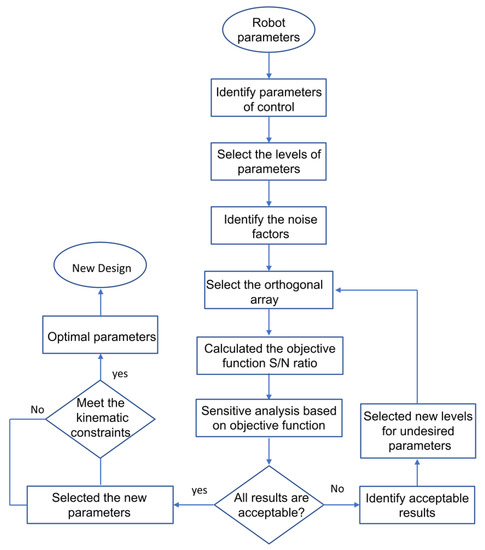 Robot parameters

Identify parameters of control

Select the levels of parameters

Identify the noise factors

Select the orthogonal array

Calculated the objective function S/N ratio

Sensitive analysis based on objective function

All results are acceptable?

yes

No

Identify acceptable results

Selected new levels for undesired parameters

Selected the new parameters

Meet the kinematic constraints

No

yes

Optimal parameters

New Design